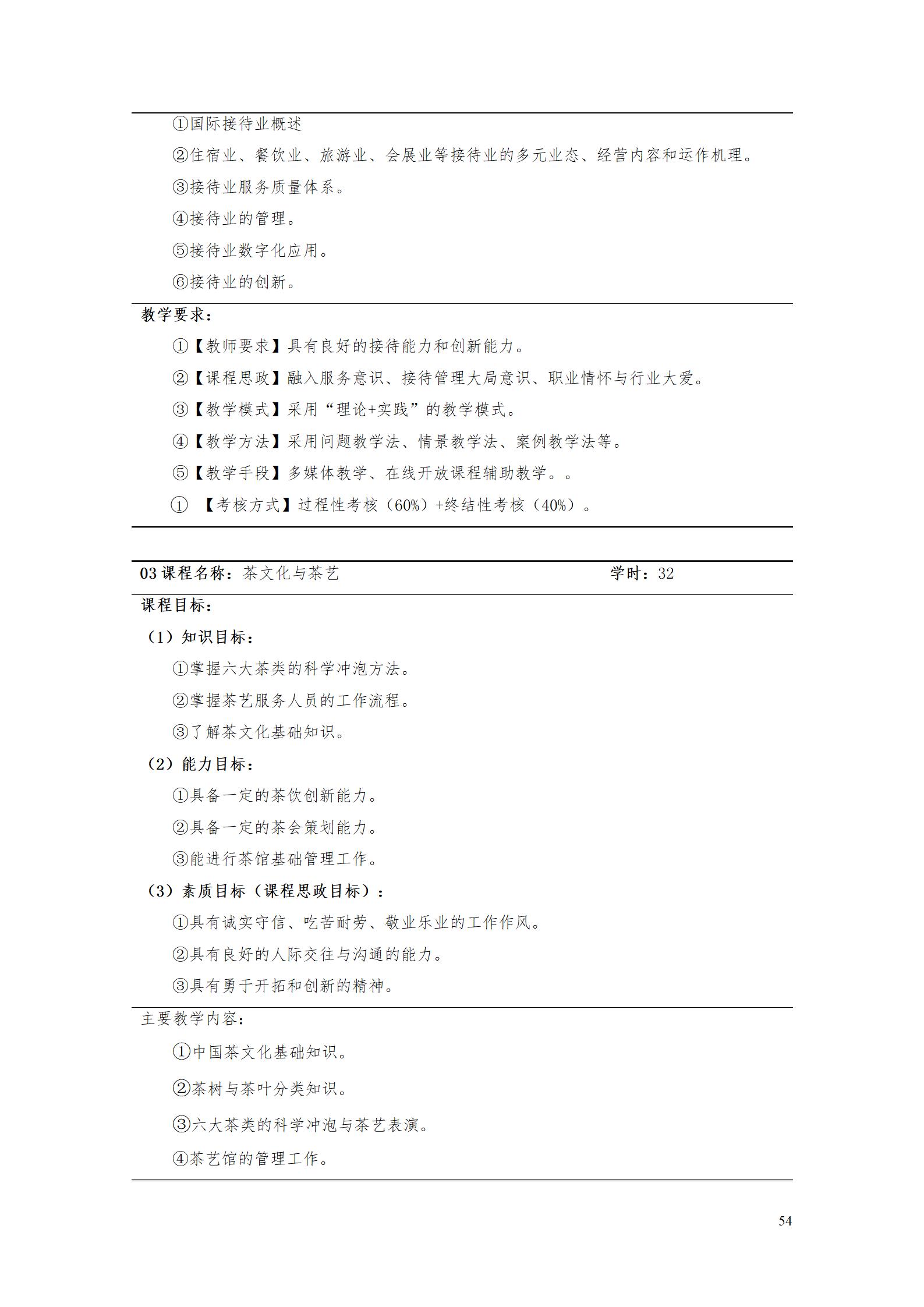 ①国际接待业概述

②住宿业、餐饮业、旅游业、会展业等接待业的多元业态、经营内容和运作机理。

③接待业服务质量体系。

④接待业的管理。

⑤接待业数字化应用。

⑥接待业的创新。

教学要求：

①【教师要求】具有良好的接待能力和创新能力。

②【课程思政】融入服务意识、接待管理大局意识、职业情怀与行业大爱。

③【教学模式】采用“理论+实践”的教学模式。

④【教学方法】采用问题教学法、情景教学法、案例教学法等。

⑤【教学手段】多媒体教学、在线开放课程辅助教学。。

① 【考核方式】过程性考核（60%）+终结性考核（40%）。

03 课程名称：茶文化与茶艺 学时：32

课程目标：

（1）知识目标：

①掌握六大茶类的科学冲泡方法。

②掌握茶艺服务人员的工作流程。

③了解茶文化基础知识。

（2）能力目标：

①具备一定的茶饮创新能力。

②具备一定的茶会策划能力。

③能进行茶馆基础管理工作。

（3）素质目标（课程思政目标）：

①具有诚实守信、吃苦耐劳、敬业乐业的工作作风。

②具有良好的人际交往与沟通的能力。

③具有勇于开拓和创新的精神。

主要教学内容：

①中国茶文化基础知识。

②茶树与茶叶分类知识。

③六大茶类的科学冲泡与茶艺表演。

④茶艺馆的管理工作。

54